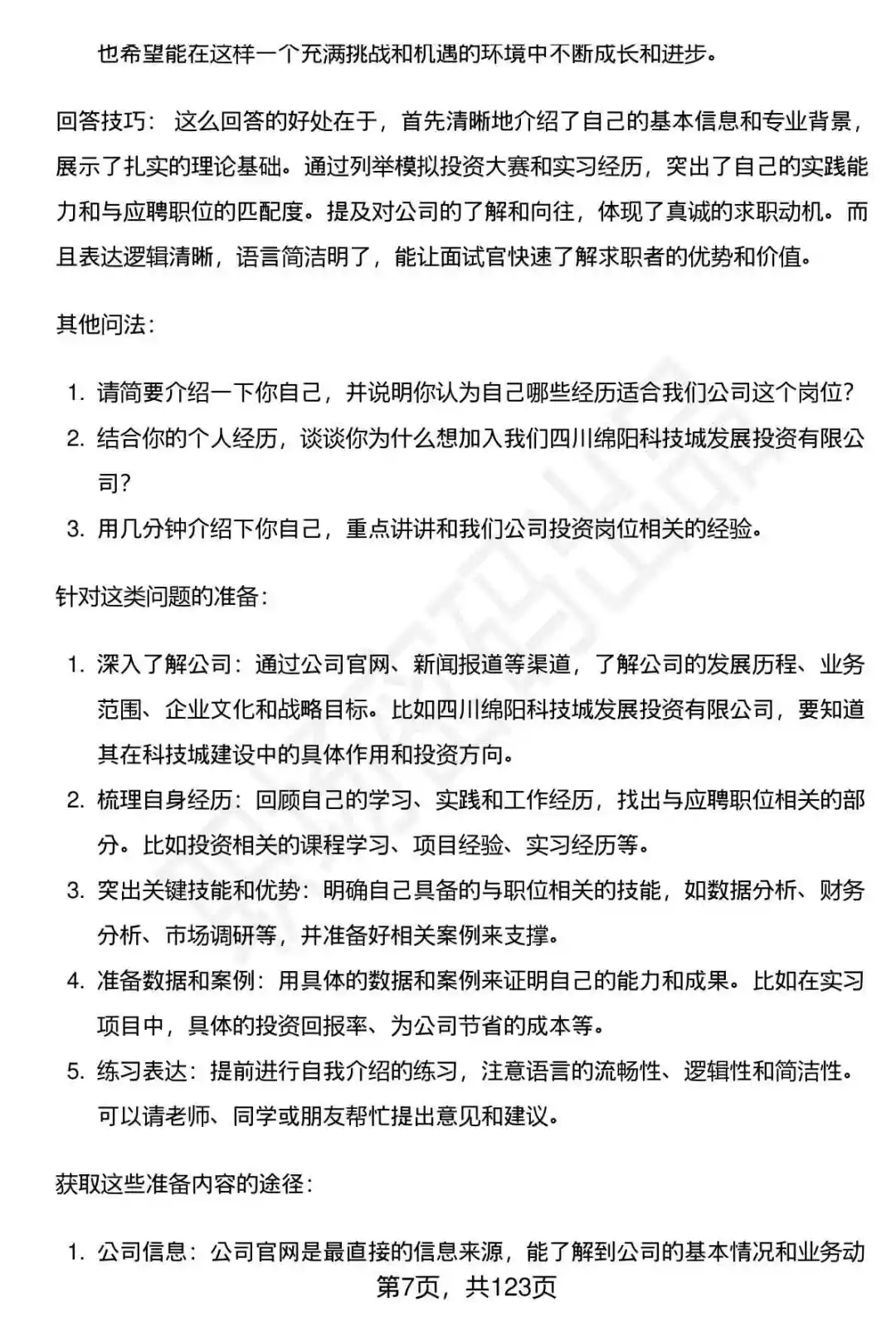 也希望能在这样一个充满挑战和机遇的环境中不断成长和进步。

回答技巧：这么回答的好处在于，首先清晰地介绍了自己的基本信息和专业背景，展示了扎实的理论基础。通过列举模拟投资大赛和实习经历，突出了自己的实践能力和与应聘职位的匹配度。提及对公司的了解和向往，体现了真诚的求职动机。而且表达逻辑清晰，语言简洁明了，能让面试官快速了解求职者的优势和价值。

其他问法：

1. 请简要介绍一下你自己，并说明你认为自己哪些经历适合我们公司这个岗位？
2. 结合你的个人经历，谈谈你为什么想加入我们四川绵阳科技城发展投资有限公司？
3. 用几分钟介绍下你自己，重点讲讲和我们公司投资岗位相关的经验。

针对这类问题的准备：

1. 深入了解公司：通过公司官网、新闻报道等渠道，了解公司的发展历程、业务范围、企业文化和战略目标。比如四川绵阳科技城发展投资有限公司，要知道其在科技城建设中的具体作用和投资方向。
2. 梳理自身经历：回顾自己的学习、实践和工作经历，找出与应聘职位相关的部分。比如投资相关的课程学习、项目经验、实习经历等。
3. 突出关键技能和优势：明确自己具备的与职位相关的技能，如数据分析、财务分析、市场调研等，并准备好相关案例来支撑。
4. 准备数据和案例：用具体的数据和案例来证明自己的能力和成果。比如在实习项目中，具体的投资回报率、为公司节省的成本等。
5. 练习表达：提前进行自我介绍的练习，注意语言的流畅性、逻辑性和简洁性。可以请老师、同学或朋友帮忙提出意见和建议。

获取这些准备内容的途径：

1. 公司信息：公司官网是最直接的信息来源，能了解到公司的基本情况和业务动

第7页，共123页